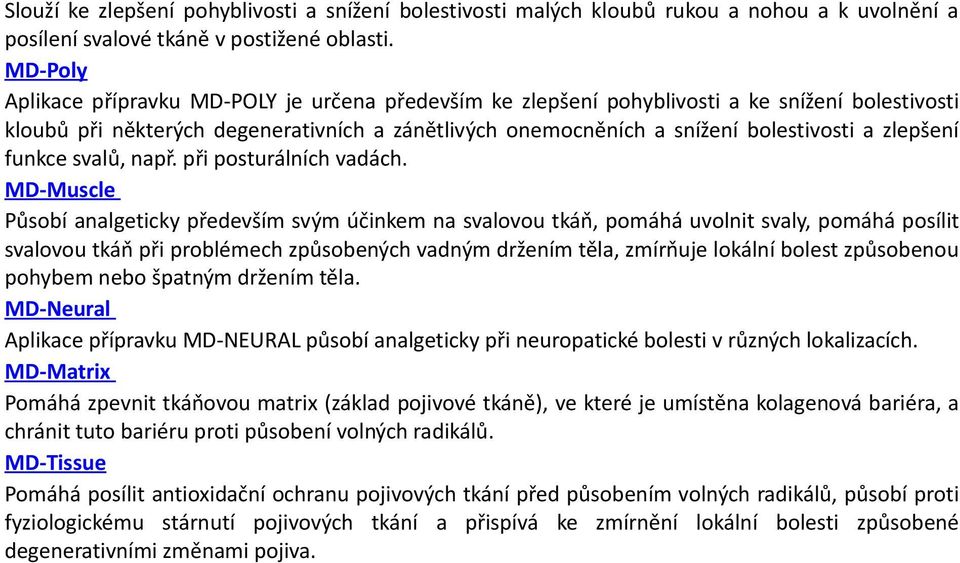 Slouží ke zlepšení pohyblivosti a snížení bolestivosti malých kloubů rukou a nohou a k uvolnění a posílení svalové tkáně v postižené oblasti.

MD-Poly

Aplikace přípravku MD-POLY je určena především ke zlepšení pohyblivosti a ke snížení bolestivosti kloubů při některých degenerativních a zánětlivých onemocněních a snížení bolestivosti a zlepšení funkce svalů, např. při posturálních vadách.

MD-Muscle

Působí analgeticky především svým účinkem na svalovou tkáň, pomáhá uvolnit svaly, pomáhá posílit svalovou tkáň při problémech způsobených vadným držením těla, zmírňuje lokální bolest způsobenou pohybem nebo špatným držením těla.

MD-Neural

Aplikace přípravku MD-NEURAL působí analgeticky při neuropatické bolesti v různých lokalizacích.

MD-Matrix

Pomáhá zpevnit tkáňovou matrix (základ pojivové tkáně), ve které je umístěna kolagenová bariéra, a chránit tuto bariéru proti působení volných radikálů.

MD-Tissue

Pomáhá posílit antioxidační ochranu pojivových tkání před působením volných radikálů, působí proti fyziologickému stárnutí pojivových tkání a přispívá ke zmírnění lokální bolesti způsobené degenerativními změnami pojiva.